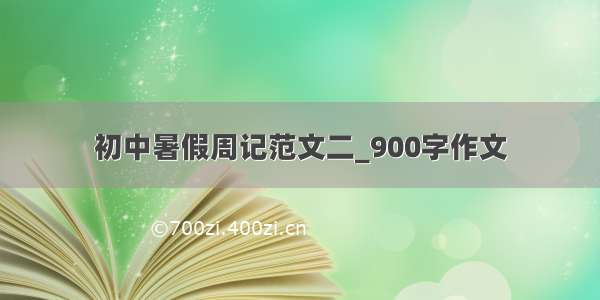 初中暑假周记范文二_900字作文

©700zi.400zi.cn